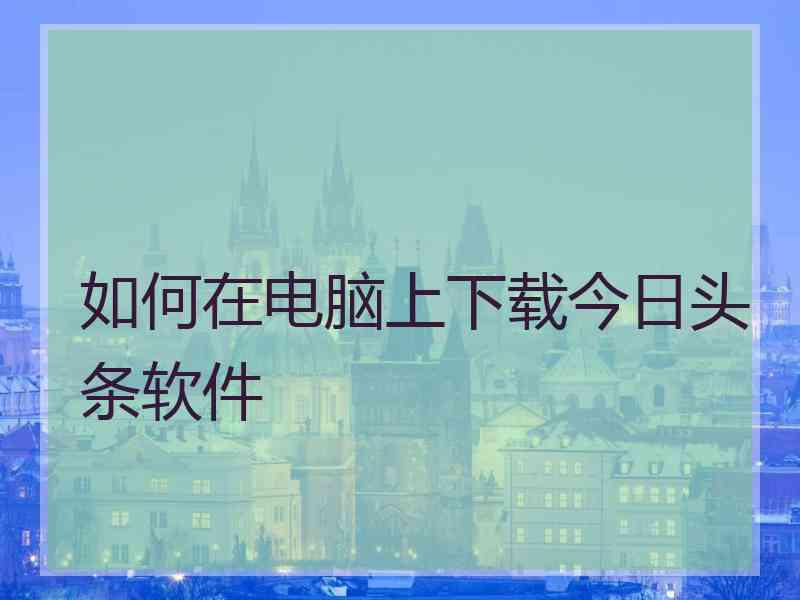 如何在电脑上下载今日头条软件